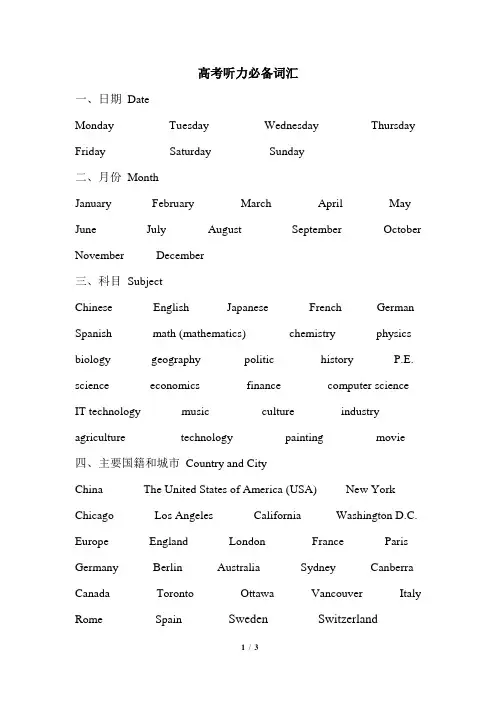 高考听力必备词汇

一、日期 Date

Monday Tuesday Wednesday Thursday
Friday Saturday Sunday

二、月份 Month

January February March April May
June July August September October
November December

三、科目 Subject

Chinese English Japanese French German
Spanish math (mathematics) chemistry physics
biology geography politic history P.E.
science economics finance computer science
IT technology music culture industry
agriculture technology painting movie

四、主要国籍和城市 Country and City

China The United States of America (USA) New York
Chicago Los Angeles California Washington D.C.
Europe England London France Paris
Germany Berlin Australia Sydney Canberra
Canada Toronto Ottawa Vancouver Italy
Rome Spain Sweden Switzerland

1 / 3